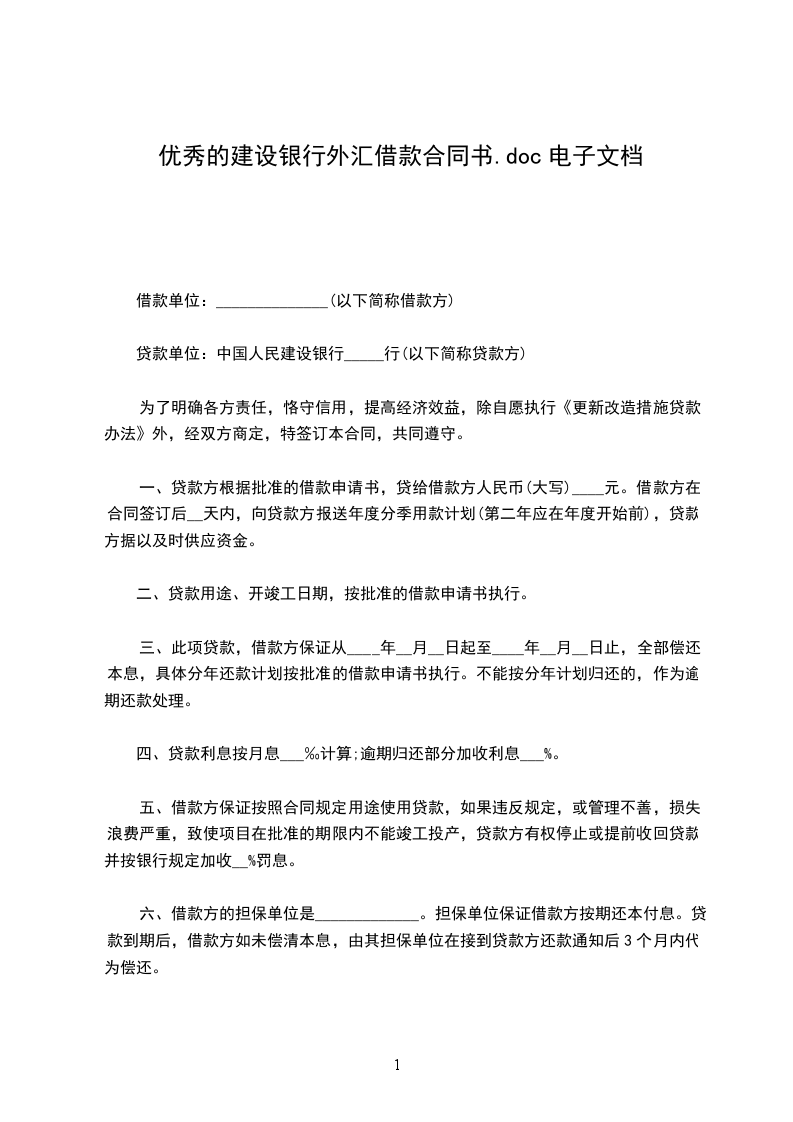 优秀的建设银行外汇借款合同书.doc 电子文档

借款单位：______________(以下简称借款方)

贷款单位：中国人民建设银行_____行(以下简称贷款方)

为了明确各方责任，恪守信用，提高经济效益，除自愿执行《更新改造措施贷款办法》外，经双方商定，特签订本合同，共同遵守。

一、贷款方根据批准的借款申请书，贷给借款方人民币(大写)____元。借款方在合同签订后__天内，向贷款方报送年度分季用款计划(第二年应在年度开始前)，贷款方据以及时供应资金。

二、贷款用途、开竣工日期，按批准的借款申请书执行。

三、此项贷款，借款方保证从____年__月__日起至____年__月__日止，全部偿还本息，具体分年还款计划按批准的借款申请书执行。不能按分年计划归还的，作为逾期还款处理。

四、贷款利息按月息___‰计算;逾期归还部分加收利息___%。

五、借款方保证按照合同规定用途使用贷款，如果违反规定，或管理不善，损失浪费严重，致使项目在批准的期限内不能竣工投产，贷款方有权停止或提前收回贷款并按银行规定加收__%罚息。

六、借款方的担保单位是_____________。担保单位保证借款方按期还本付息。贷款到期后，借款方如未偿清本息，由其担保单位在接到贷款方还款通知后 3 个月内代为偿还。

1